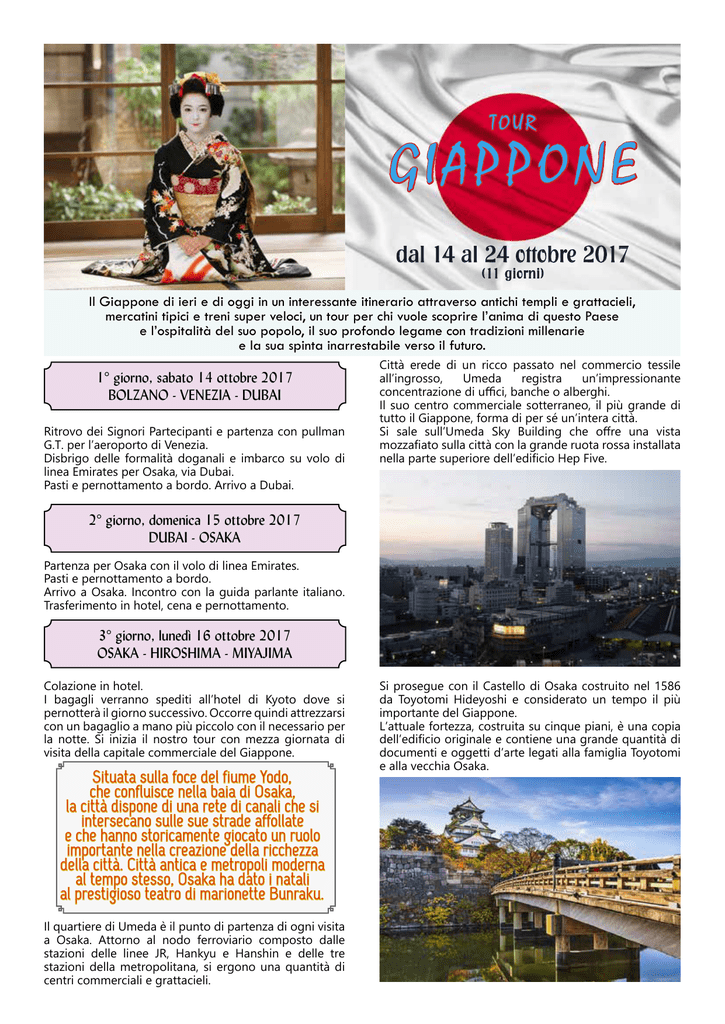 TOUR
GIAPPONE

dal 14 al 24 ottobre 2017
(11 giorni)

Il Giappone di ieri e di oggi in un interessante itinerario attraverso antichi templi e grattacieli, mercatini tipici e treni super veloci, un tour per chi vuole scoprire l'anima di questo Paese e l'ospitalità del suo popolo, il suo profondo legame con tradizioni millenarie e la sua spinta inarrestabile verso il futuro.

1° giorno, sabato 14 ottobre 2017
BOLZANO - VENEZIA - DUBAI

Ritrovo dei Signori Partecipanti e partenza con pullman G.T. per l'aeroporto di Venezia.
Disbrigo delle formalità doganali e imbarco su volo di linea Emirates per Osaka, via Dubai.
Pasti e pernottamento a bordo. Arrivo a Dubai.

2° giorno, domenica 15 ottobre 2017
DUBAI - OSAKA

Partenza per Osaka con il volo di linea Emirates.
Pasti e pernottamento a bordo.
Arrivo a Osaka. Incontro con la guida parlante italiano.
Trasferimento in hotel, cena e pernottamento.

3° giorno, lunedì 16 ottobre 2017
OSAKA - HIROSHIMA - MIYAJIMA

Colazione in hotel.
I bagagli verranno spediti all'hotel di Kyoto dove si pernotterà il giorno successivo. Occorre quindi attrezzarsi con un bagaglio a mano più piccolo con il necessario per la notte. Si inizia il nostro tour con mezza giornata di visita della capitale commerciale del Giappone.

Situata sulla foce del fiume Yodo, che confluisce nella baia di Osaka, la città dispone di una rete di canali che si intersecano sulle sue strade affollate e che hanno storicamente giocato un ruolo importante nella creazione della ricchezza della città. Città antica e metropoli moderna al tempo stesso, Osaka ha dato i natali al prestigioso teatro di marionette Bunraku.

Il quartiere di Umeda è il punto di partenza di ogni visita a Osaka. Attorno al nodo ferroviario composto dalle stazioni delle linee JR, Hankyu e Hanshin e delle tre stazioni della metropolitana, si ergono una quantità di centri commerciali e grattacieli.

Città erede di un ricco passato nel commercio tessile all'ingrosso, Umeda registra un'impressionante concentrazione di uffici, banche o alberghi.
Il suo centro commerciale sotterraneo, il più grande di tutto il Giappone, forma di per sé un'intera città.
Si sale sull'Umeda Sky Building che offre una vista mozzafiato sulla città con la grande ruota rossa installata nella parte superiore dell'edificio Hep Five.

Si prosegue con il Castello di Osaka costruito nel 1586 da Toyotomi Hideyoshi e considerato un tempo il più importante del Giappone.
L'attuale fortezza, costruita su cinque piani, è una copia dell'edificio originale e contiene una grande quantità di documenti e oggetti d'arte legati alla famiglia Toyotomi e alla vecchia Osaka.